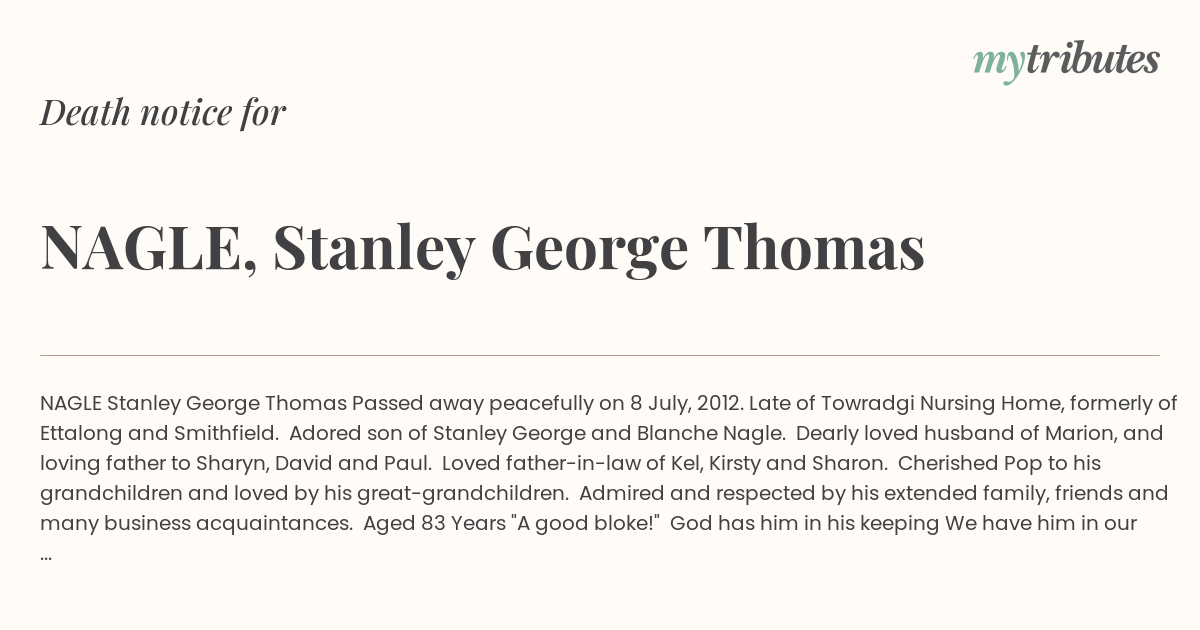 mytributes

Death notice for

NAGLE, Stanley George Thomas

NAGLE Stanley George Thomas Passed away peacefully on 8 July, 2012. Late of Towradgi Nursing Home, formerly of Ettalong and Smithfield. Adored son of Stanley George and Blanche Nagle. Dearly loved husband of Marion, and loving father to Sharyn, David and Paul. Loved father-in-law of Kel, Kirsty and Sharon. Cherished Pop to his grandchildren and loved by his great-grandchildren. Admired and respected by his extended family, friends and many business acquaintances. Aged 83 Years "A good bloke!" God has him in his keeping We have him in our ...